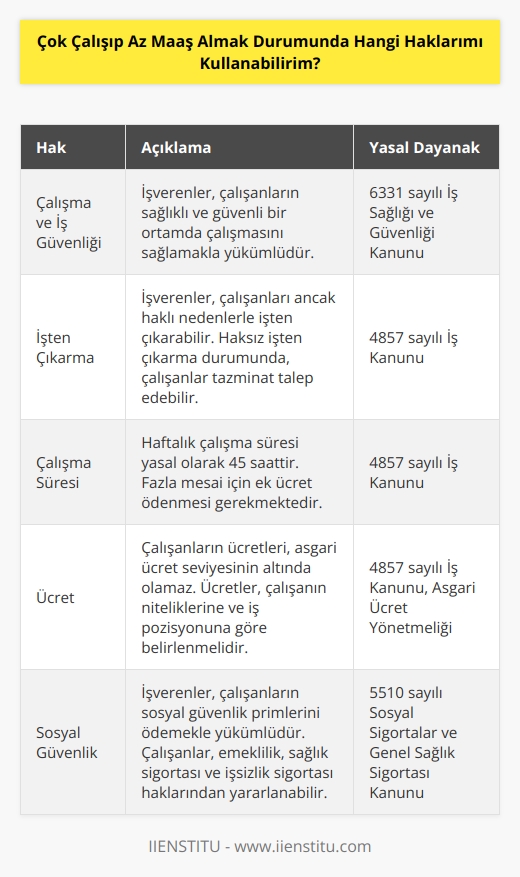 Çok Çalışıp Az Maaş Almak Durumunda Hangi Haklarımı Kullanabilirim?

| Hak | Açıklama | Yasal Dayanak |
|---|---|---|
| Çalışma ve İş Güvenliği | İşverenler, çalışanların sağlıklı ve güvenli bir ortamda çalışmasını sağlamakla yükümlüdür. | 6331 sayılı İş Sağlığı ve Güvenliği Kanunu |
| İşten Çıkarma | İşverenler, çalışanları ancak haklı nedenlerle işten çıkarabilir. Haksız işten çıkarma durumunda, çalışanlar tazminat talep edebilir. | 4857 sayılı İş Kanunu |
| Çalışma Süresi | Haftalık çalışma süresi yasal olarak 45 saattir. Fazla mesai için ek ücret ödenmesi gerekmektedir. | 4857 sayılı İş Kanunu |
| Ücret | Çalışanların ücretleri, asgari ücret seviyesinin altında olamaz. Ücretler, çalışanın niteliklerine ve iş pozisyonuna göre belirlenmelidir. | 4857 sayılı İş Kanunu, Asgari Ücret Yönetmeliği |
| Sosyal Güvenlik | İşverenler, çalışanların sosyal güvenlik primlerini ödemekle yükümlüdür. Çalışanlar, emeklilik, sağlık sigortası ve işsizlik sigortası haklarından yararlanabilir. | 5510 sayılı Sosyal Sigortalar ve Genel Sağlık Sigortası Kanunu |

IIENSTITU - www.iienstitu.com